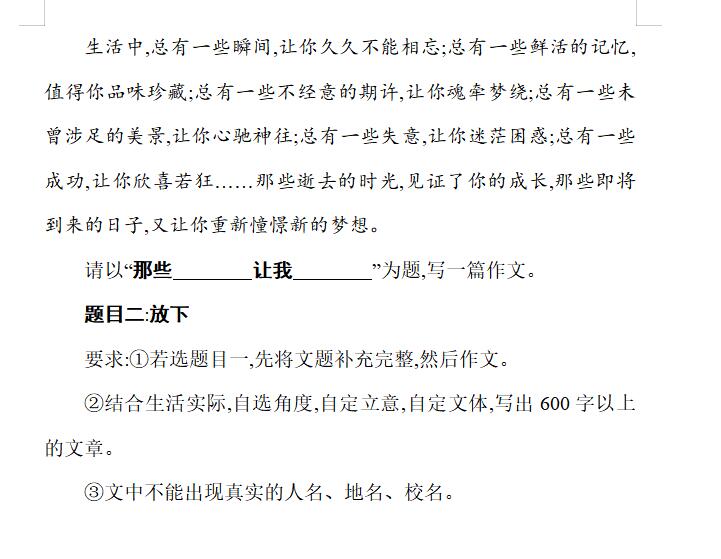 生活中,总有一些瞬间,让你久久不能相忘;总有一些鲜活的记忆,值得你品味珍藏;总有一些不经意的期许,让你魂牵梦绕;总有一些未曾涉足的美景,让你心驰神往;总有一些失意,让你迷茫困惑;总有一些成功,让你欣喜若狂……那些逝去的时光,见证了你的成长,那些即将到来的日子,又让你重新憧憬新的梦想。

请以“那些________让我________”为题,写一篇作文。

题目二:放下

要求:①若选题目一,先将文题补充完整,然后作文。

②结合生活实际,自选角度,自定立意,自定文体,写出 600 字以上的文章。

③文中不能出现真实的人名、地名、校名。